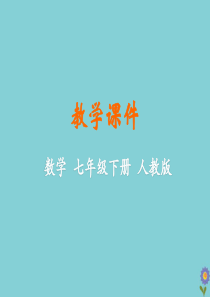 教学课件

数学 七年级下册 人教版